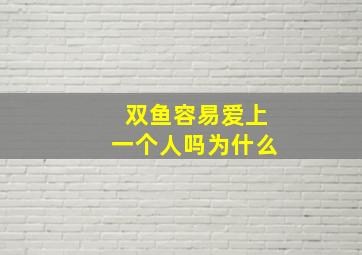 双鱼容易爱上
一个人吗为什么